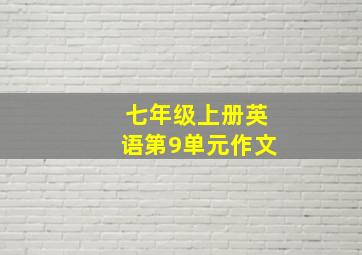 七年级上册英语第9单元作文